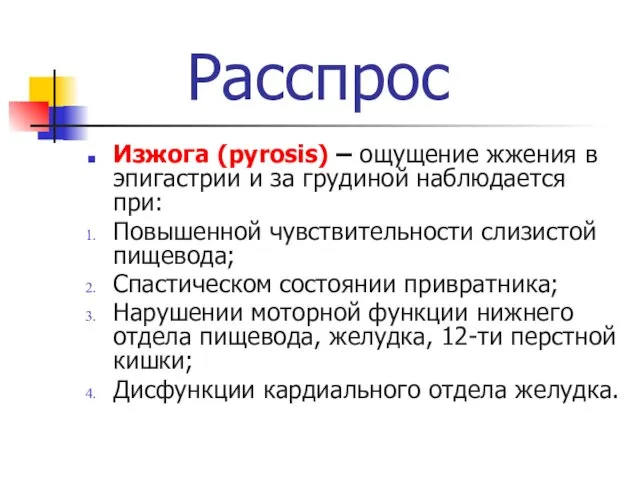 Расспрос

Изжога (pyrosis) – ощущение жжения в эпигастрии и за грудиной наблюдается при:

1. Повышенной чувствительности слизистой пищевода;
2. Спастическом состоянии привратника;
3. Нарушении моторной функции нижнего отдела пищевода, желудка, 12-ти перстной кишки;
4. Дисфункции кардиального отдела желудка.